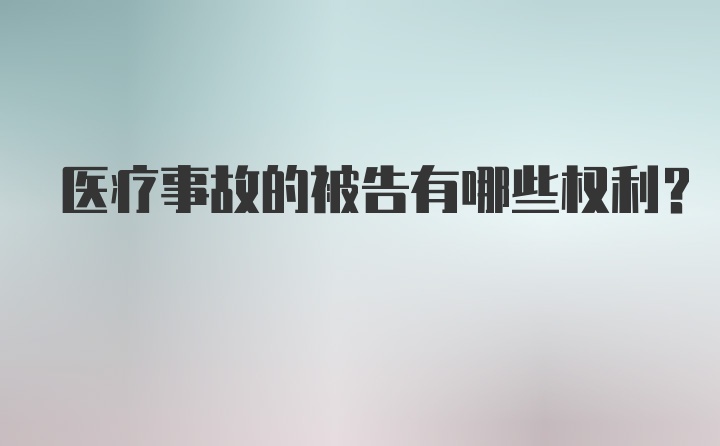 医疗事故的被告有哪些权利?